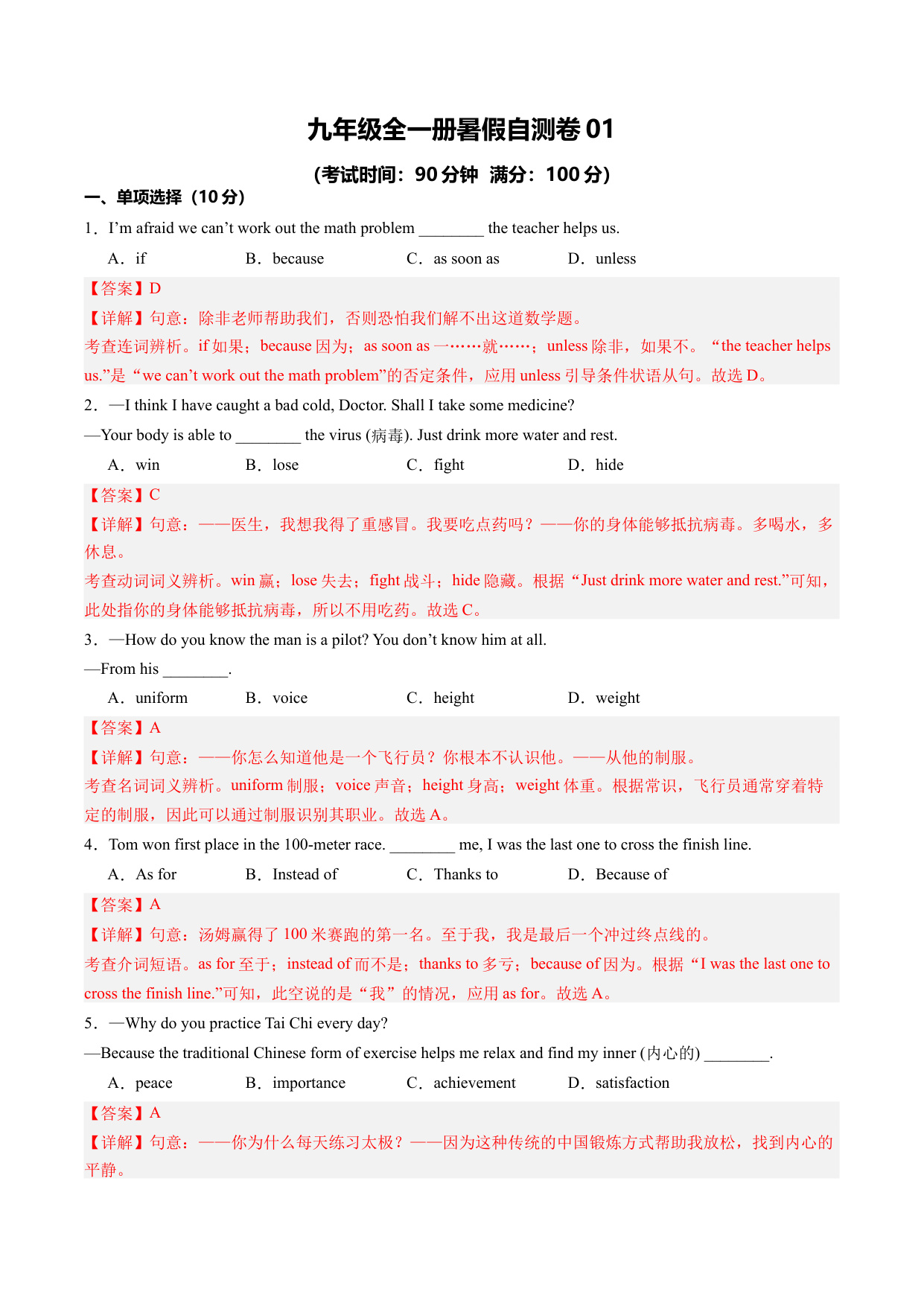 九年级全一册暑假自测卷 01

（考试时间：90 分钟 满分：100 分）

一、单项选择（10 分）

1．I’m afraid we can’t work out the math problem ________ the teacher helps us.

A．if B．because C．as soon as D．unless

【答案】D

【详解】句意：除非老师帮助我们，否则恐怕我们解不出这道数学题。

考查连词辨析。if 如果；because 因为；as soon as 一……就……；unless 除非，如果不。“the teacher helps us.”是“we can’t work out the math problem”的否定条件，应用 unless 引导条件状语从句。故选 D。

2．—I think I have caught a bad cold, Doctor. Shall I take some medicine?

—Your body is able to ________ the virus (病毒). Just drink more water and rest.

A．win B．lose C．fight D．hide

【答案】C

【详解】句意：——医生，我想我得了重感冒。我要吃点药吗？——你的身体能够抵抗病毒。多喝水，多休息。

考查动词词义辨析。win 赢；lose 失去；fight 战斗；hide 隐藏。根据“Just drink more water and rest.”可知，此处指你的身体能够抵抗病毒，所以不用吃药。故选 C。

3．—How do you know the man is a pilot? You don’t know him at all.

—From his ________.

A．uniform B．voice C．height D．weight

【答案】A

【详解】句意：——你怎么知道他是一个飞行员？你根本不认识他。——从他的制服。

考查名词词义辨析。uniform 制服；voice 声音；height 身高；weight 体重。根据常识，飞行员通常穿着特定的制服，因此可以通过制服识别其职业。故选 A。

4．Tom won first place in the 100-meter race. ________ me, I was the last one to cross the finish line.

A．As for B．Instead of C．Thanks to D．Because of

【答案】A

【详解】句意：汤姆赢得了 100 米赛跑的第一名。至于我，我是最后一个冲过终点线的。

考查介词短语。as for 至于；instead of 而不是；thanks to 多亏；because of 因为。根据“I was the last one to cross the finish line.”可知，此空说的是“我”的情况，应用 as for。故选 A。

5．—Why do you practice Tai Chi every day?

—Because the traditional Chinese form of exercise helps me relax and find my inner (内心的) ________.

A．peace B．importance C．achievement D．satisfaction

【答案】A

【详解】句意：——你为什么每天练习太极？——因为这种传统的中国锻炼方式帮助我放松，找到内心的平静。